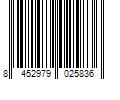 8 452979 025836